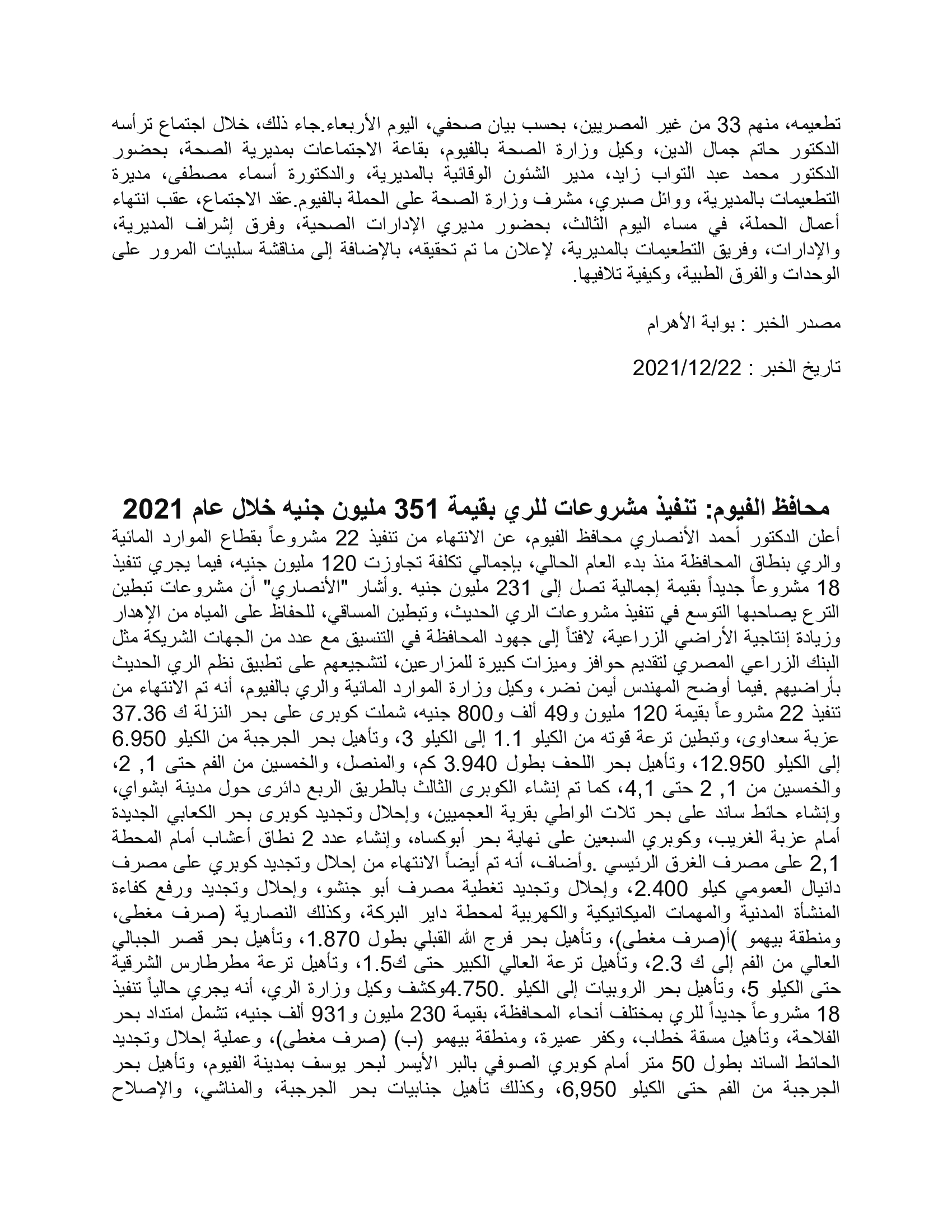 تطعيمه، منهم 33 من غير المصريين، بحسب بيان صحفي، اليوم الأربعاء.جاء ذلك، خلال اجتماع ترأسه الدكتور حاتم جمال الدين، وكيل وزارة الصحة بالفيوم، بقاعة الاجتماعات بمديرية الصحة، بحضور الدكتور محمد عبد التواب زايد، مدير الشئون الوقائية بالمديرية، والدكتورة أسماء مصطفى، مديرة التطعيمات بالمديرية، ووائل صبري، مشرف وزارة الصحة على الحملة بالفيوم.عقد الاجتماع، عقب انتهاء أعمال الحملة، في مساء اليوم الثالث، بحضور مديري الإدارات الصحية، وفرق إشراف المديرية، والإدارات، وفريق التطعيمات بالمديرية، لإعلان ما تم تحقيقه، بالإضافة إلى مناقشة سلبيات المرور على الوحدات والفرق الطبية، وكيفية تلافيها.

مصدر الخبر : بوابة الأهرام

تاريخ الخبر : 2021/12/22

محافظ الفيوم: تنفيذ مشروعات للري بقيمة 351 مليون جنيه خلال عام 2021

أعلن الدكتور أحمد الأنصاري محافظ الفيوم، عن الانتهاء من تنفيذ 22 مشروعاً بقطاع الموارد المائية والري بنطاق المحافظة منذ بدء العام الحالي، بإجمالي تكلفة تجاوزت 120 مليون جنيه، فيما يجري تنفيذ 18 مشروعاً جديداً بقيمة إجمالية تصل إلى 231 مليون جنيه .وأشار "الأنصاري" أن مشروعات تبطين الترع يصاحبها التوسع في تنفيذ مشروعات الري الحديث، وتبطين المساقي، للحفاظ على المياه من الإهدار وزيادة إنتاجية الأراضي الزراعية، لافتاً إلى جهود المحافظة في التنسيق مع عدد من الجهات الشريكة مثل البنك الزراعي المصري لتقديم حوافز وميزات كبيرة للمزارعين، لتشجيعهم على تطبيق نظم الري الحديث بأراضيهم .فيما أوضح المهندس أيمن نضر، وكيل وزارة الموارد المائية والري بالفيوم، أنه تم الانتهاء من تنفيذ 22 مشروعاً بقيمة 120 مليون و49 ألف و800 جنيه، شملت كوبرى على بحر النزلة ك 37.36 عزبة سعداوى، وتبطين ترعة قوته من الكيلو 1.1 إلى الكيلو 3، وتأهيل بحر الجرجبة من الكيلو 6.950 إلى الكيلو 12.950، وتأهيل بحر اللحف بطول 3.940 كم، والمنصل، والخمسين من الفم حتى 1, 2، والخمسين من 1, 2 حتى 4,1، كما تم إنشاء الكوبرى الثالث بالطريق الربع دائرى حول مدينة ابشواي، وإنشاء حائط ساند على بحر تلات الواطي بقرية العجميين، وإحلال وتجديد كوبرى بحر الكعابي الجديدة أمام عزبة الغريب، وكوبري السبعين على نهاية بحر أبوكساه، وإنشاء عدد 2 نطاق أعشاب أمام المحطة 2,1 على مصرف الغرق الرئيسي .وأضاف، أنه تم أيضاً الانتهاء من إحلال وتجديد كوبري على مصرف دانيال العمومي كيلو 2.400، وإحلال وتجديد تغطية مصرف أبو جنشو، وإحلال وتجديد ورفع كفاءة المنشأة المدنية والمهمات الميكانيكية والكهربية لمحطة داير البركة، وكذلك النصارية (صرف مغطى، ومنطقة بيهمو )أ(صرف مغطى)، وتأهيل بحر فرج الله القبلي بطول 1.870، وتأهيل بحر قصر الجبالي العالي من الفم إلى ك 2.3، وتأهيل ترعة العالي الكبير حتى ك1.5، وتأهيل ترعة مطرطارس الشرقية حتى الكيلو 5، وتأهيل بحر الروبيات إلى الكيلو .4.750وكشف وكيل وزارة الري، أنه يجري حالياً تنفيذ 18 مشروعاً جديداً للري بمختلف أنحاء المحافظة، بقيمة 230 مليون و931 ألف جنيه، تشمل امتداد بحر الفلاحة، وتأهيل مسقة خطاب، وكفر عميرة، ومنطقة بيهمو (ب) (صرف مغطى)، وعملية إحلال وتجديد الحائط الساند بطول 50 متر أمام كوبري الصوفي بالبر الأيسر لبحر يوسف بمدينة الفيوم، وتأهيل بحر الجرجبة من الفم حتى الكيلو 6,950، وكذلك تأهيل جنابيات بحر الجرجبة، والمناشي، والإصلاح